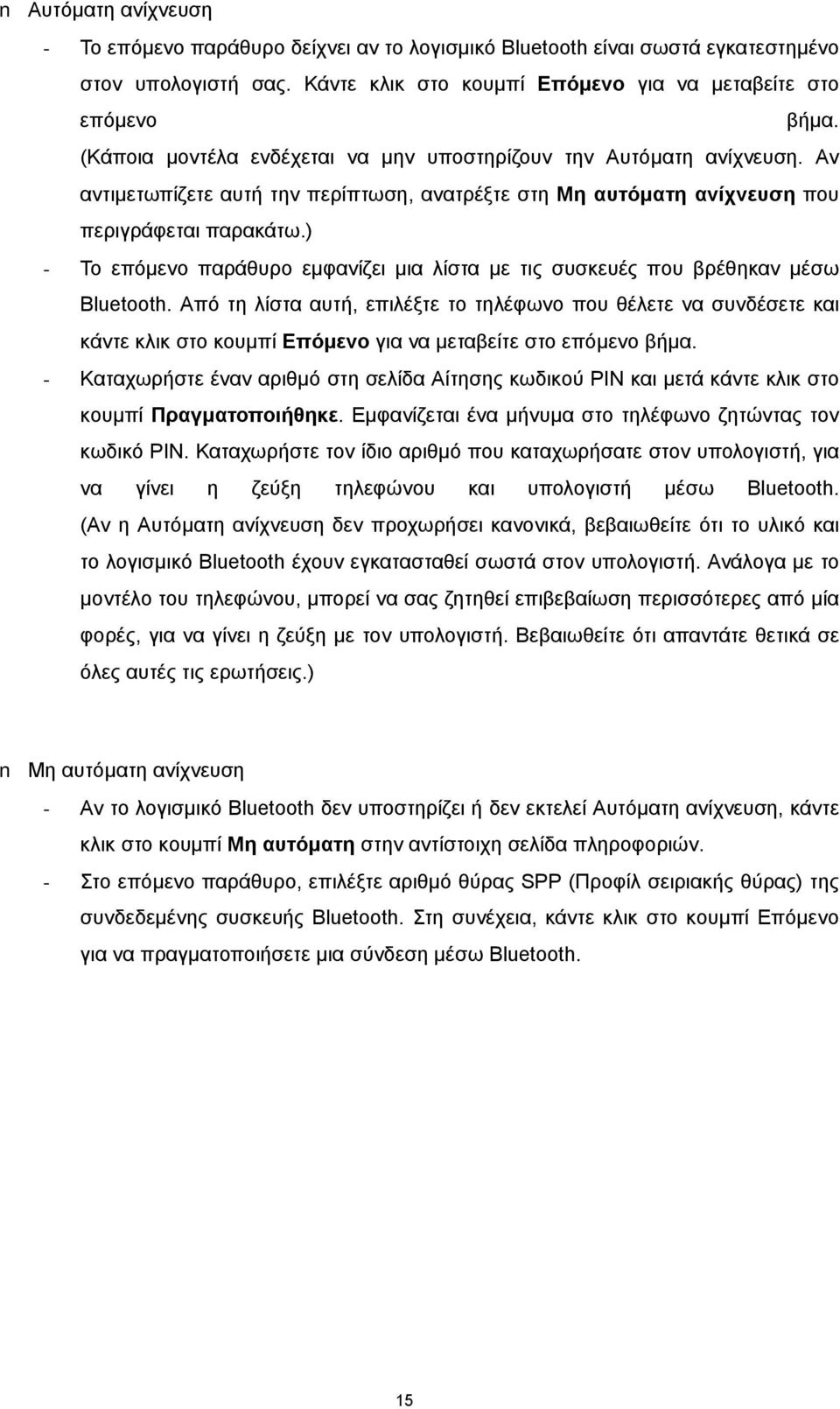 n Αυτόματη ανίχνευση

- Το επόμενο παράθυρο δείχνει αν το λογισμικό Bluetooth είναι σωστά εγκατεστημένο στον υπολογιστή σας. Κάντε κλικ στο κουμπί Επόμενο για να μεταβείτε στο επόμενο βήμα. (Κάποια μοντέλα ενδέχεται να μην υποστηρίζουν την Αυτόματη ανίχνευση. Αν αντιμετωπίζετε αυτή την περίπτωση, ανατρέξτε στη Μη αυτόματη ανίχνευση που περιγράφεται παρακάτω.)

- Το επόμενο παράθυρο εμφανίζει μια λίστα με τις συσκευές που βρέθηκαν μέσω Bluetooth. Από τη λίστα αυτή, επιλέξτε το τηλέφωνο που θέλετε να συνδέσετε και κάντε κλικ στο κουμπί Επόμενο για να μεταβείτε στο επόμενο βήμα.

- Καταχωρήστε έναν αριθμό στη σελίδα Αίτησης κωδικού PIN και μετά κάντε κλικ στο κουμπί Πραγματοποιήθηκε. Εμφανίζεται ένα μήνυμα στο τηλέφωνο ζητώντας τον κωδικό PIN. Καταχωρήστε τον ίδιο αριθμό που καταχωρήσατε στον υπολογιστή, για να γίνει η ζεύξη τηλεφώνου και υπολογιστή μέσω Bluetooth. (Αν η Αυτόματη ανίχνευση δεν προχωρήσει κανονικά, βεβαιωθείτε ότι το υλικό και το λογισμικό Bluetooth έχουν εγκατασταθεί σωστά στον υπολογιστή. Ανάλογα με το μοντέλο του τηλεφώνου, μπορεί να σας ζητηθεί επιβεβαίωση περισσότερες από μία φορές, για να γίνει η ζεύξη με τον υπολογιστή. Βεβαιωθείτε ότι απαντάτε θετικά σε όλες αυτές τις ερωτήσεις.)

n Μη αυτόματη ανίχνευση

- Αν το λογισμικό Bluetooth δεν υποστηρίζει ή δεν εκτελεί Αυτόματη ανίχνευση, κάντε κλικ στο κουμπί Μη αυτόματη στην αντίστοιχη σελίδα πληροφοριών.

- Στο επόμενο παράθυρο, επιλέξτε αριθμό θύρας SPP (Προφίλ σειριακής θύρας) της συνδεδεμένης συσκευής Bluetooth. Στη συνέχεια, κάντε κλικ στο κουμπί Επόμενο για να πραγματοποιήσετε μια σύνδεση μέσω Bluetooth.

15